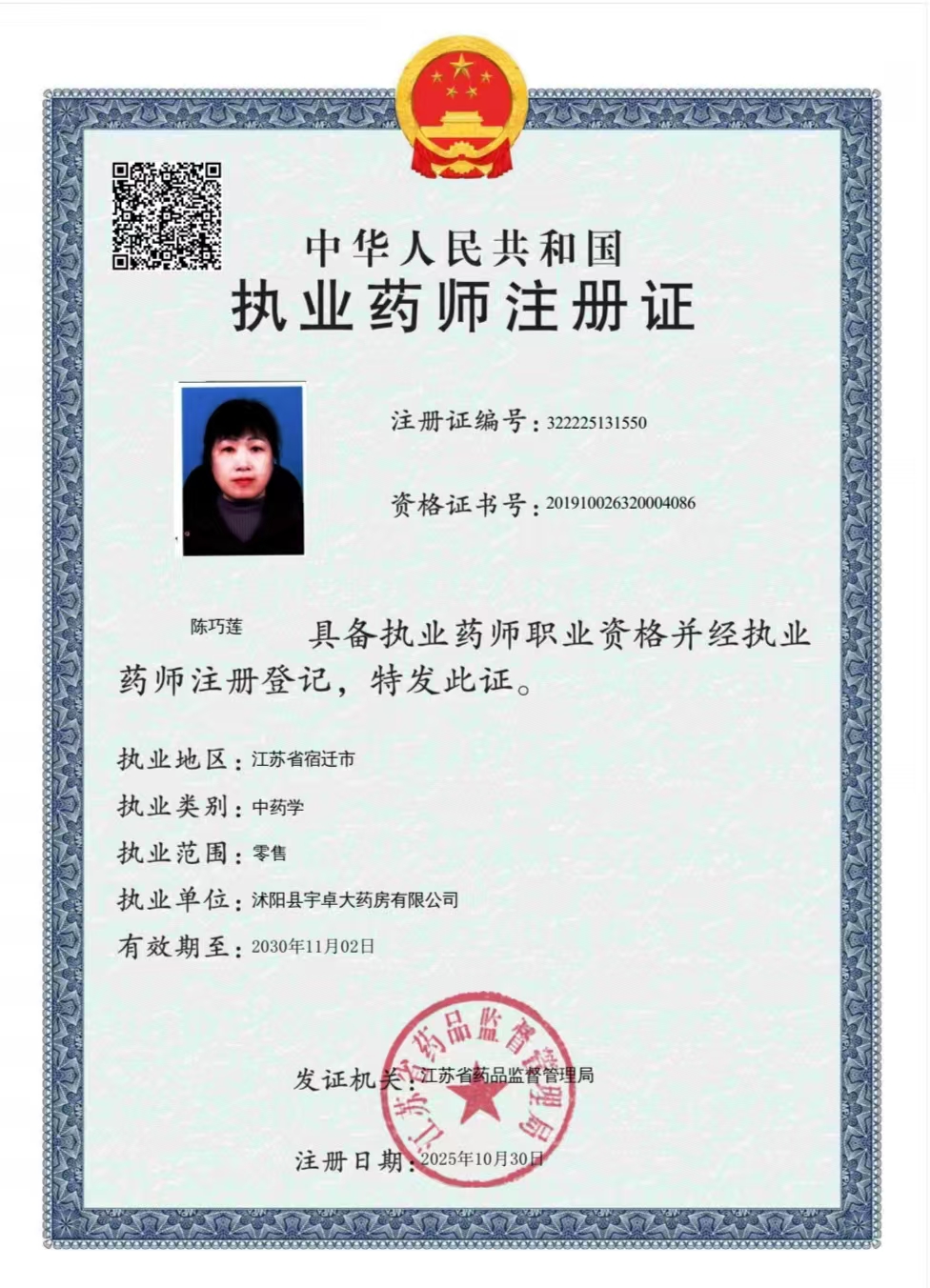 中华人民共和国
执业药师注册证

注册证编号：322225131550

资格证书号：201910026320004086

陈巧莲 具备执业药师职业资格并经执业药师注册登记，特发此证。

执业地区：江苏省宿迁市
执业类别：中药学
执业范围：零售
执业单位：沭阳县宇卓大药房有限公司
有效期至：2030年11月02日

发证机关：江苏省药品监督管理局

江苏省药品监督管理局

注册日期：2025年10月30日